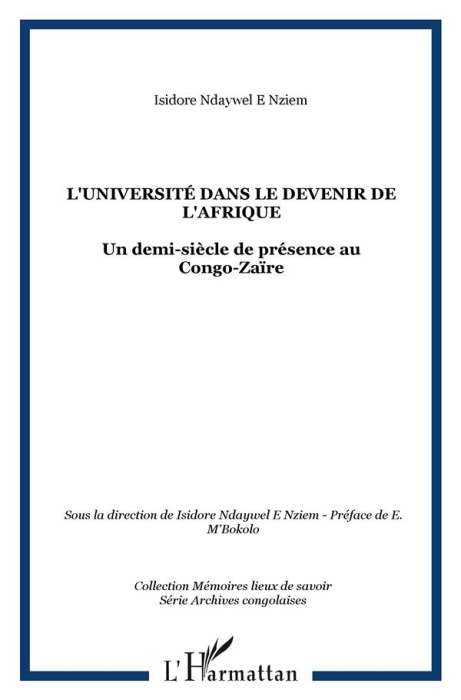 Isidore Ndaywel E Nziem

L'UNIVERSITÉ DANS LE DEVENIR DE L'AFRIQUE

Un demi-siècle de présence au Congo-Zaïre

Sous la direction de Isidore Ndaywel E Nziem - Préface de E. M'Bokolo

Collection Mémoires lieux de savoir
Série Archives congolaises

L'Harmattan